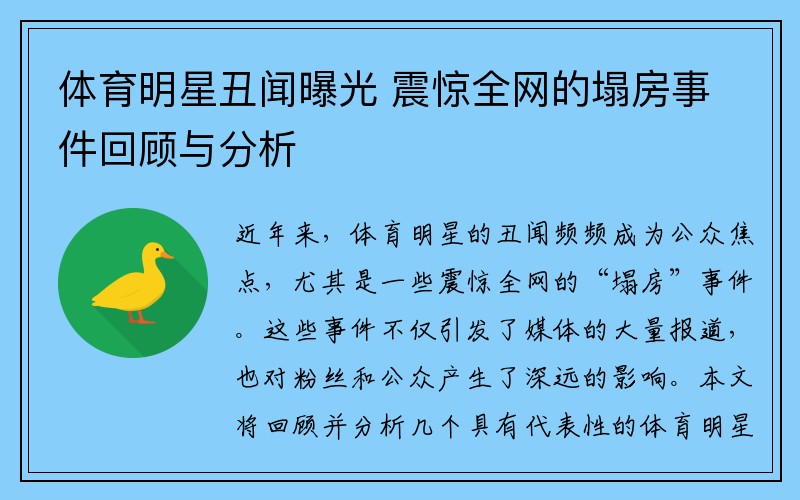 体育明星丑闻曝光 震惊全网的塌房事件回顾与分析

近年来，体育明星的丑闻频频成为公众焦点，尤其是一些震惊全网的“塌房”事件。这些事件不仅引发了媒体的大量报道，也对粉丝和公众产生了深远的影响。本文将回顾并分析几个具有代表性的体育明星